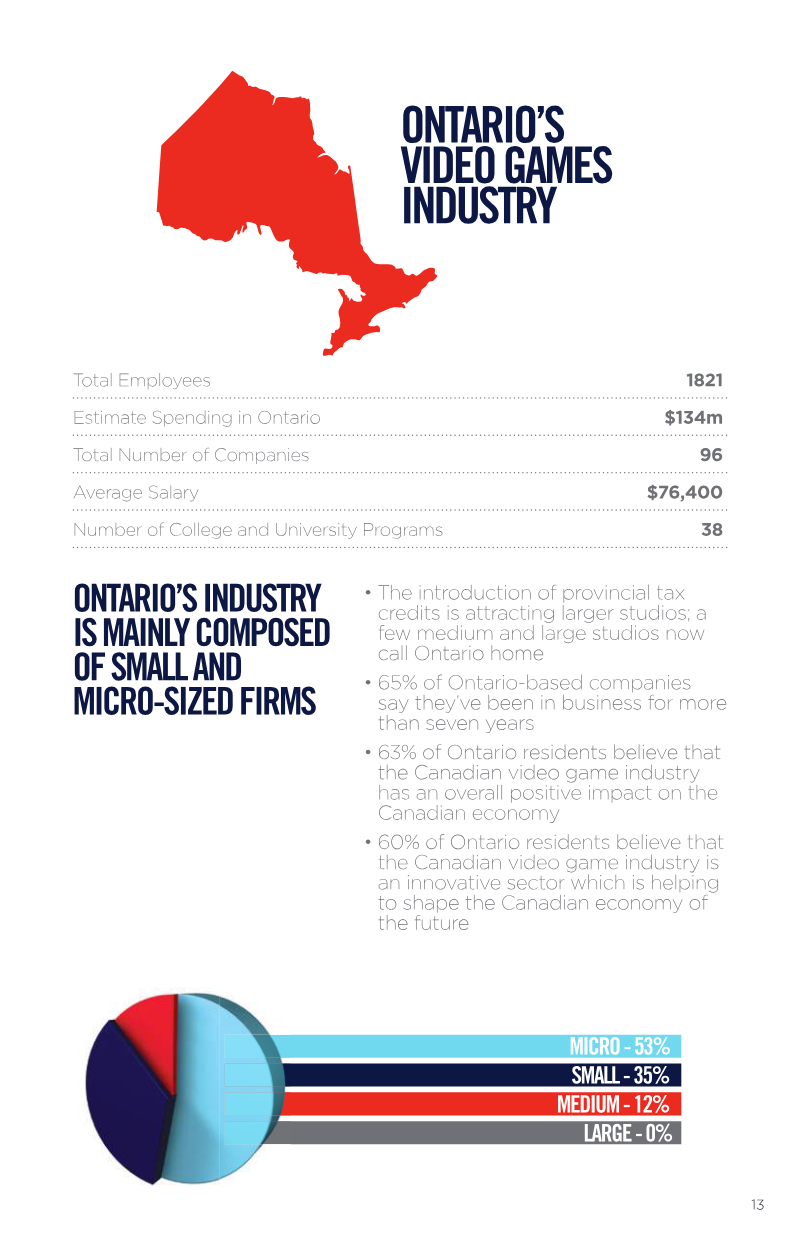 ONTARIO'S VIDEO GAMES INDUSTRY

Total Employees 1821
Estimate Spending in Ontario $134m
Total Number of Companies 96
Average Salary $76,400
Number of College and University Programs 38

ONTARIO'S INDUSTRY IS MAINLY COMPOSED OF SMALL AND MICRO-SIZED FIRMS

• The introduction of provincial tax credits is attracting larger studios; a few medium and large studios now call Ontario home
• 65% of Ontario-based companies say they've been in business for more than seven years
• 63% of Ontario residents believe that the Canadian video game industry has an overall positive impact on the Canadian economy
• 60% of Ontario residents believe that the Canadian video game industry is an innovative sector which is helping to shape the Canadian economy of the future

MICRO - 53%
SMALL - 35%
MEDIUM - 12%
LARGE - 0%

13